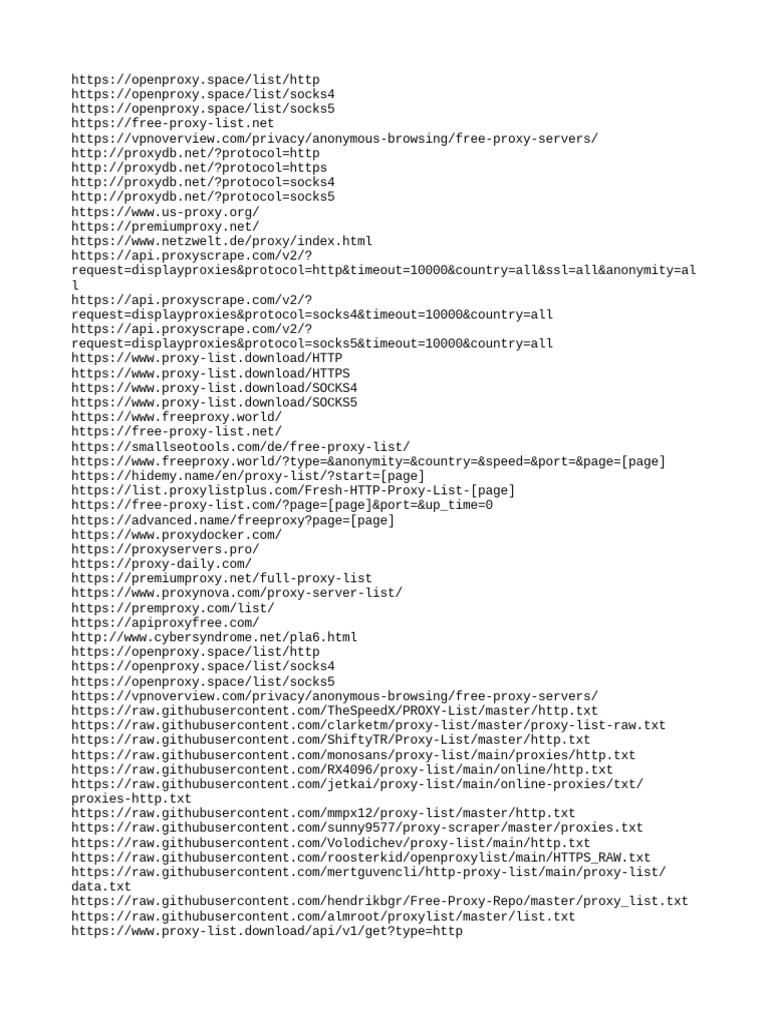 https://openproxy.space/list/http
https://openproxy.space/list/socks4
https://openproxy.space/list/socks5
https://free-proxy-list.net
https://vpnoverview.com/privacy/anonymous-browsing/free-proxy-servers/
http://proxydb.net/?protocol=http
http://proxydb.net/?protocol=https
http://proxydb.net/?protocol=socks4
http://proxydb.net/?protocol=socks5
https://www.us-proxy.org/
https://premiumproxy.net/
https://www.netzwelt.de/proxy/index.html
https://api.proxyscrape.com/v2/?request=displayproxies&protocol=http&timeout=10000&country=all&ssl=all&anonymity=all
https://api.proxyscrape.com/v2/?request=displayproxies&protocol=socks4&timeout=10000&country=all
https://api.proxyscrape.com/v2/?request=displayproxies&protocol=socks5&timeout=10000&country=all
https://www.proxy-list.download/HTTP
https://www.proxy-list.download/HTTPS
https://www.proxy-list.download/SOCKS4
https://www.proxy-list.download/SOCKS5
https://www.freeproxy.world/
https://free-proxy-list.net/
https://smallseotools.com/de/free-proxy-list/
https://www.freeproxy.world/?type=&anonymity=&country=&speed=&port=&page=[page]
https://hidemy.name/en/proxy-list/?start=[page]
https://list.proxylistplus.com/Fresh-HTTP-Proxy-List-[page]
https://free-proxy-list.com/?page=[page]&port=&up_time=0
https://advanced.name/freeproxy?page=[page]
https://www.proxydocker.com/
https://proxyservers.pro/
https://proxy-daily.com/
https://premiumproxy.net/full-proxy-list
https://www.proxynova.com/proxy-server-list/
https://premproxy.com/list/
https://apiproxyfree.com/
http://www.cybersyndrome.net/pla6.html
https://openproxy.space/list/http
https://openproxy.space/list/socks4
https://openproxy.space/list/socks5
https://vpnoverview.com/privacy/anonymous-browsing/free-proxy-servers/
https://raw.githubusercontent.com/TheSpeedX/PROXY-List/master/http.txt
https://raw.githubusercontent.com/clarketm/proxy-list/master/proxy-list-raw.txt
https://raw.githubusercontent.com/ShiftyTR/Proxy-List/master/http.txt
https://raw.githubusercontent.com/monosans/proxy-list/main/proxies/http.txt
https://raw.githubusercontent.com/RX4096/proxy-list/main/online/http.txt
https://raw.githubusercontent.com/jetkai/proxy-list/main/online-proxies/txt/proxies-http.txt
https://raw.githubusercontent.com/mmpx12/proxy-list/master/http.txt
https://raw.githubusercontent.com/sunny9577/proxy-scraper/master/proxies.txt
https://raw.githubusercontent.com/Volodichev/proxy-list/main/http.txt
https://raw.githubusercontent.com/roosterkid/openproxylist/main/HTTPS_RAW.txt
https://raw.githubusercontent.com/mertguvencli/http-proxy-list/main/proxy-list/data.txt
https://raw.githubusercontent.com/hendrikbgr/Free-Proxy-Repo/master/proxy_list.txt
https://raw.githubusercontent.com/almroot/proxylist/master/list.txt
https://www.proxy-list.download/api/v1/get?type=http